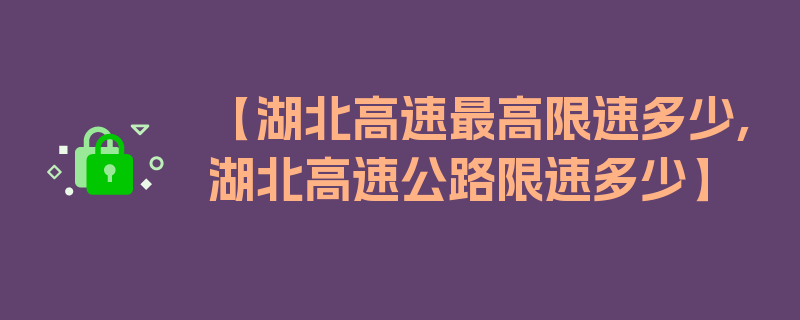 【湖北高速最高限速多少,湖北高速公路限速多少】